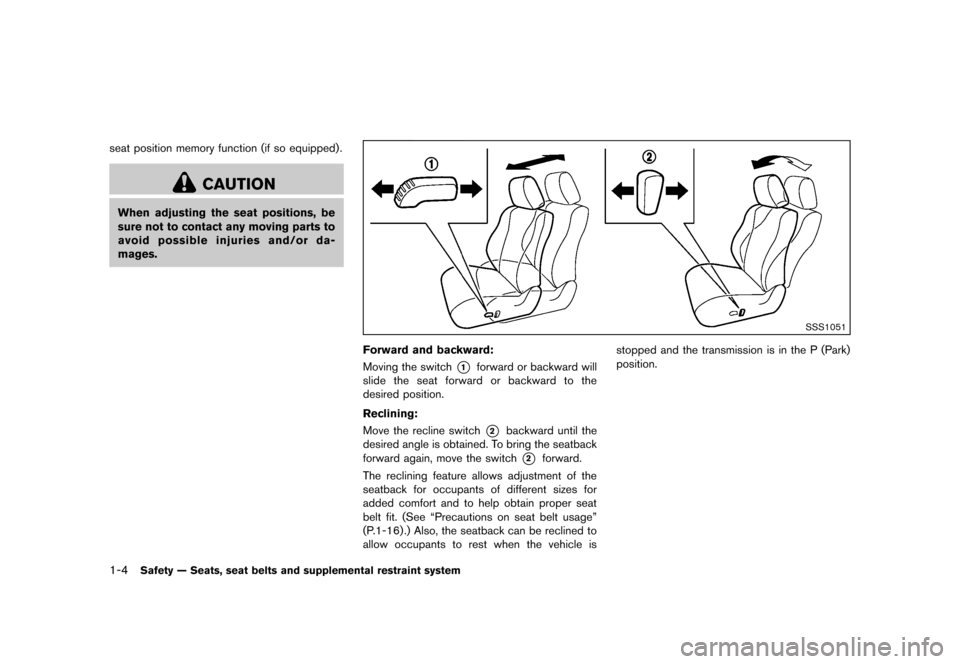 seat position memory function (if so equipped).

CAUTION

When adjusting the seat positions, be sure not to contact any moving parts to avoid possible injuries and/or damages.

①

②

SSS1051

Forward and backward:

Moving the switch ① forward or backward will slide the seat forward or backward to the desired position.

Reclining:

Move the recline switch ② backward until the desired angle is obtained. To bring the seatback forward again, move the switch ② forward.

The reclining feature allows adjustment of the seatback for occupants of different sizes for added comfort and to help obtain proper seat belt fit. (See “Precautions on seat belt usage” (P.1-16).) Also, the seatback can be reclined to allow occupants to rest when the vehicle is stopped and the transmission is in the P (Park) position.

1-4 Safety — Seats, seat belts and supplemental restraint system

carmanualsonline.info